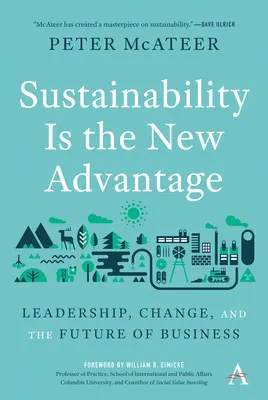 "McAteer has created a masterpiece on sustainability." —DAVE ULRICH

PETER McATEER

Sustainability Is the New Advantage

LEADERSHIP, CHANGE, AND THE FUTURE OF BUSINESS

FOREWORD BY WILLIAM B. EIMICKE
Professor of Practice, School of International and Public Affairs Columbia University; and Coauthor of Social Value Investing

A